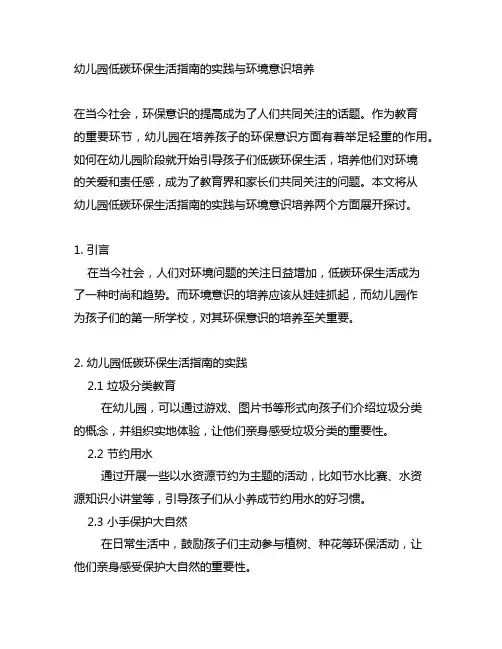 幼儿园低碳环保生活指南的实践与环境意识培养

在当今社会，环保意识的提高成为了人们共同关注的话题。作为教育的重要环节，幼儿园在培养孩子的环保意识方面有着举足轻重的作用。如何在幼儿园阶段就开始引导孩子们低碳环保生活，培养他们对环境的关爱和责任感，成为了教育界和家长们共同关注的问题。本文将从幼儿园低碳环保生活指南的实践与环境意识培养两个方面展开探讨。

1. 引言

在当今社会，人们对环境问题的关注日益增加，低碳环保生活成为了一种时尚和趋势。而环境意识的培养应该从娃娃抓起，而幼儿园作为孩子们的第一所学校，对其环保意识的培养至关重要。

2. 幼儿园低碳环保生活指南的实践

2.1 垃圾分类教育

在幼儿园，可以通过游戏、图片书等形式向孩子们介绍垃圾分类的概念，并组织实地体验，让他们亲身感受垃圾分类的重要性。

2.2 节约用水

通过开展一些以水资源节约为主题的活动，比如节水比赛、水资源知识小讲堂等，引导孩子们从小养成节约用水的好习惯。

2.3 小手保护大自然

在日常生活中，鼓励孩子们主动参与植树、种花等环保活动，让他们亲身感受保护大自然的重要性。